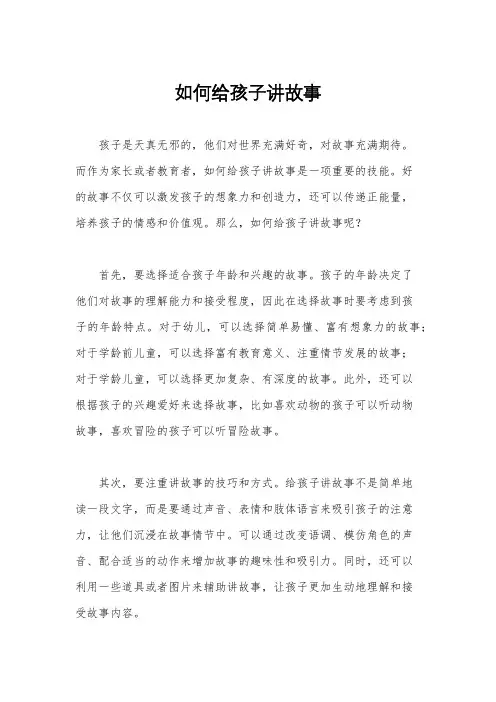 如何给孩子讲故事

孩子是天真无邪的，他们对世界充满好奇，对故事充满期待。而作为家长或者教育者，如何给孩子讲故事是一项重要的技能。好的故事不仅可以激发孩子的想象力和创造力，还可以传递正能量，培养孩子的情感和价值观。那么，如何给孩子讲故事呢？

首先，要选择适合孩子年龄和兴趣的故事。孩子的年龄决定了他们对故事的理解能力和接受程度，因此在选择故事时要考虑到孩子的年龄特点。对于幼儿，可以选择简单易懂、富有想象力的故事；对于学龄前儿童，可以选择富有教育意义、注重情节发展的故事；对于学龄儿童，可以选择更加复杂、有深度的故事。此外，还可以根据孩子的兴趣爱好来选择故事，比如喜欢动物的孩子可以听动物故事，喜欢冒险的孩子可以听冒险故事。

其次，要注重讲故事的技巧和方式。给孩子讲故事不是简单地读一段文字，而是要通过声音、表情和肢体语言来吸引孩子的注意力，让他们沉浸在故事情节中。可以通过改变语调、模仿角色的声音、配合适当的动作来增加故事的趣味性和吸引力。同时，还可以利用一些道具或者图片来辅助讲故事，让孩子更加生动地理解和接受故事内容。